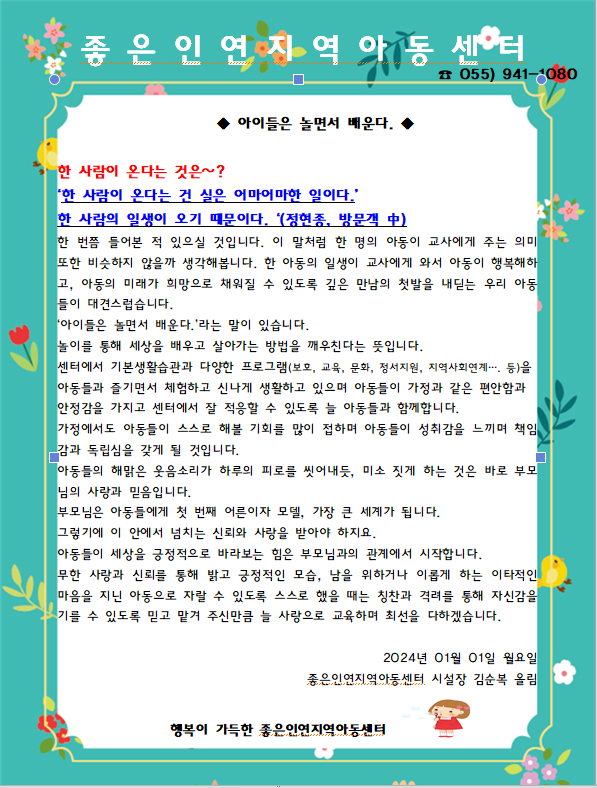 좋은인연지역아동센터

☎ 055) 941-1080

◆ 아이들은 놀면서 배운다. ◆

한 사람이 온다는 것은~?

'한 사람이 온다는 건 실은 어마어마한 일이다.'

한 사람의 일생이 오기 때문이다. '(정현종, 방문객 中)

한 번쯤 들어본 적 있으실 것입니다. 이 말처럼 한 명의 아동이 교사에게 주는 의미 또한 비슷하지 않을까 생각해봅니다. 한 아동의 일생이 교사에게 와서 아동이 행복해하고, 아동의 미래가 희망으로 채워질 수 있도록 깊은 만남의 첫발을 내딛는 우리 아동들이 대견스럽습니다.

'아이들은 놀면서 배운다.'라는 말이 있습니다.

놀이를 통해 세상을 배우고 살아가는 방법을 깨우친다는 뜻입니다.

센터에서 기본생활습관과 다양한 프로그램(보호, 교육, 문화, 정서지원, 지역사회연계…. 등)을 아동들과 즐기면서 체험하고 신나게 생활하고 있으며 아동들이 가정과 같은 편안함과 안정감을 가지고 센터에서 잘 적응할 수 있도록 늘 아동들과 함께합니다.

가정에서도 아동들이 스스로 해볼 기회를 많이 접하며 아동들이 성취감을 느끼며 책임감과 독립심을 갖게 될 것입니다.

아동들의 해맑은 웃음소리가 하루의 피로를 씻어내듯, 미소 짓게 하는 것은 바로 부모님의 사랑과 믿음입니다.

부모님은 아동들에게 첫 번째 어른이자 모델, 가장 큰 세계가 됩니다.

그렇기에 이 안에서 넘치는 신뢰와 사랑을 받아야 하지요.

아동들이 세상을 긍정적으로 바라보는 힘은 부모님과의 관계에서 시작합니다.

무한 사랑과 신뢰를 통해 밝고 긍정적인 모습, 남을 위하거나 이롭게 하는 이타적인 마음을 지닌 아동으로 자랄 수 있도록 스스로 했을 때는 칭찬과 격려를 통해 자신감을 기를 수 있도록 믿고 맡겨 주신만큼 늘 사랑으로 교육하며 최선을 다하겠습니다.

2024년 01월 01일 월요일

좋은인연지역아동센터 시설장 김순복 올림

행복이 가득한 좋은인연지역아동센터